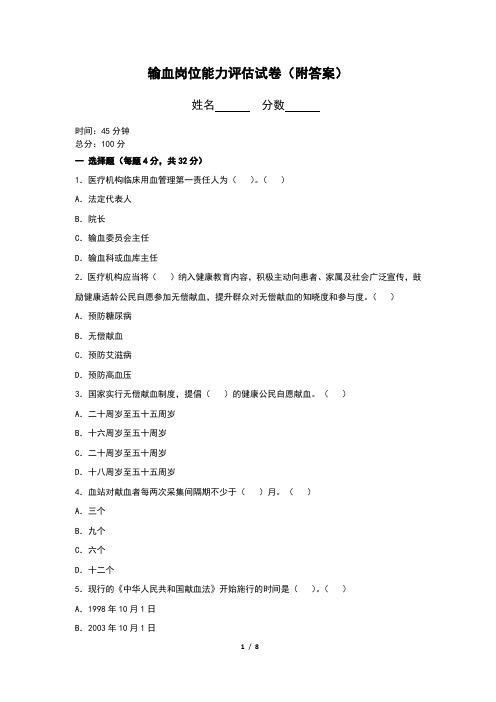 输血岗位能力评估试卷（附答案）

姓名______ 分数______

时间：45 分钟
总分：100 分

一 选择题（每题 4 分，共 32 分）

1. 医疗机构临床用血管理第一责任人为（ ）。（ ）

A. 法定代表人

B. 院长

C. 输血委员会主任

D. 输血科或血库主任

2. 医疗机构应当将（ ）纳入健康教育内容，积极主动向患者、家属及社会广泛宣传，鼓励健康适龄公民自愿参加无偿献血，提升群众对无偿献血的知晓度和参与度。（ ）

A. 预防糖尿病

B. 无偿献血

C. 预防艾滋病

D. 预防高血压

3. 国家实行无偿献血制度，提倡（ ）的健康公民自愿献血。（ ）

A. 二十周岁至五十五周岁

B. 十六周岁至五十周岁

C. 二十周岁至五十周岁

D. 十八周岁至五十五周岁

4. 血站对献血者每两次采集间隔期不少于（ ）月。（ ）

A. 三个

B. 九个

C. 六个

D. 十二个

5. 现行的《中华人民共和国献血法》开始施行的时间是（ ）。（ ）

A. 1998 年 10 月 1 日

B. 2003 年 10 月 1 日

1 / 8